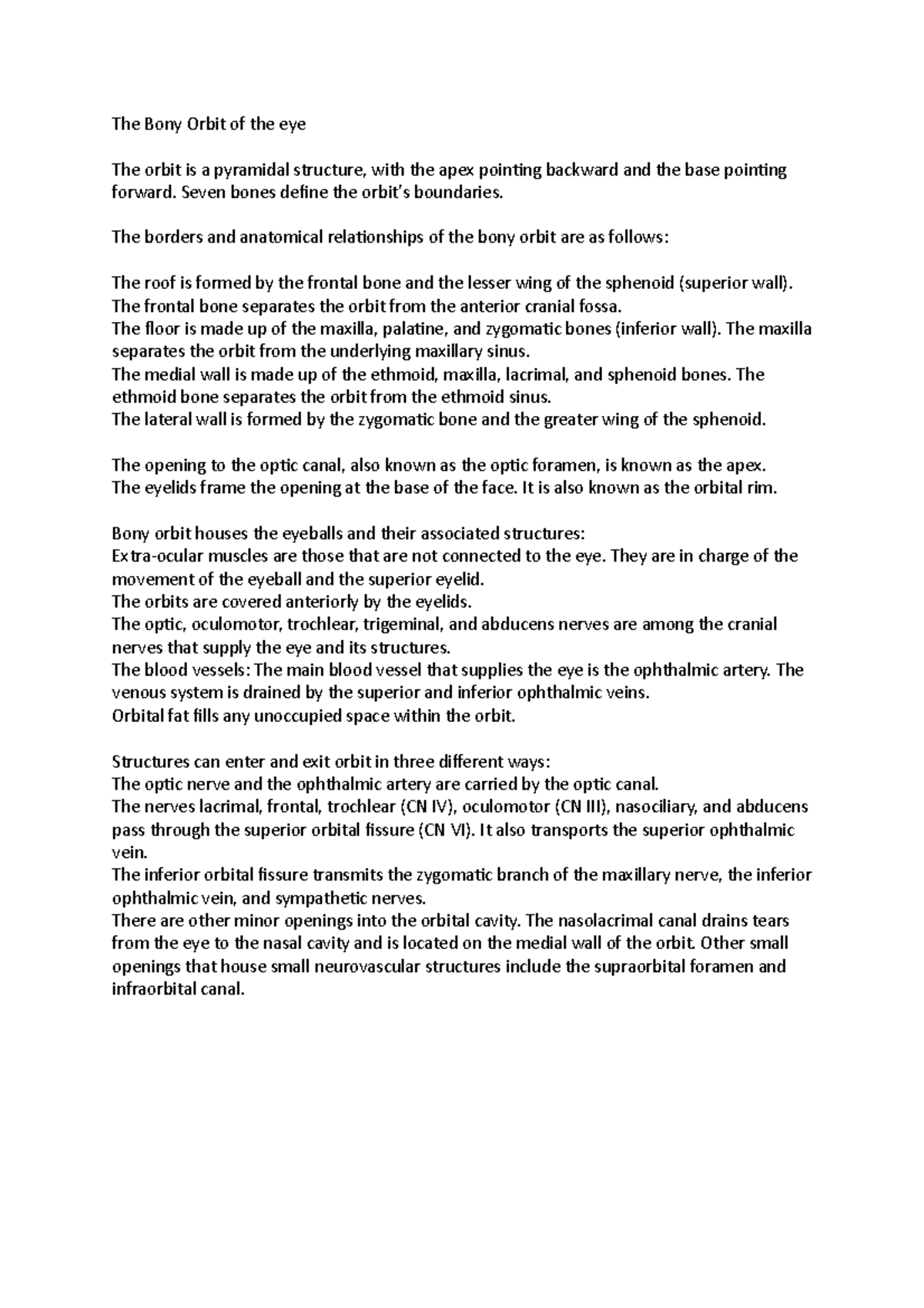 The Bony Orbit of the eye

The orbit is a pyramidal structure, with the apex pointing backward and the base pointing forward. Seven bones define the orbit's boundaries.

The borders and anatomical relationships of the bony orbit are as follows:

The roof is formed by the frontal bone and the lesser wing of the sphenoid (superior wall).
The frontal bone separates the orbit from the anterior cranial fossa.
The floor is made up of the maxilla, palatine, and zygomatic bones (inferior wall). The maxilla separates the orbit from the underlying maxillary sinus.
The medial wall is made up of the ethmoid, maxilla, lacrimal, and sphenoid bones. The ethmoid bone separates the orbit from the ethmoid sinus.
The lateral wall is formed by the zygomatic bone and the greater wing of the sphenoid.

The opening to the optic canal, also known as the optic foramen, is known as the apex.
The eyelids frame the opening at the base of the face. It is also known as the orbital rim.

Bony orbit houses the eyeballs and their associated structures:
Extra-ocular muscles are those that are not connected to the eye. They are in charge of the movement of the eyeball and the superior eyelid.
The orbits are covered anteriorly by the eyelids.
The optic, oculomotor, trochlear, trigeminal, and abducens nerves are among the cranial nerves that supply the eye and its structures.
The blood vessels: The main blood vessel that supplies the eye is the ophthalmic artery. The venous system is drained by the superior and inferior ophthalmic veins.
Orbital fat fills any unoccupied space within the orbit.

Structures can enter and exit orbit in three different ways:
The optic nerve and the ophthalmic artery are carried by the optic canal.
The nerves lacrimal, frontal, trochlear (CN IV), oculomotor (CN III), nasociliary, and abducens pass through the superior orbital fissure (CN VI). It also transports the superior ophthalmic vein.
The inferior orbital fissure transmits the zygomatic branch of the maxillary nerve, the inferior ophthalmic vein, and sympathetic nerves.
There are other minor openings into the orbital cavity. The nasolacrimal canal drains tears from the eye to the nasal cavity and is located on the medial wall of the orbit. Other small openings that house small neurovascular structures include the supraorbital foramen and infraorbital canal.